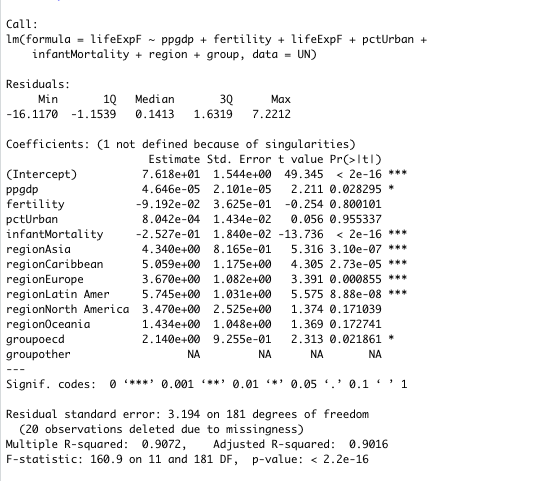 Call:
lm(formula = lifeExpF ~ ppgdp + fertility + lifeExpF + pctUrban + infantMortality + region + group, data = UN)

Residuals:

| Min | 1Q | Median | 3Q | Max |
|---|---|---|---|---|
| -16.1170 | -1.1539 | 0.1413 | 1.6319 | 7.2212 |

Coefficients: (1 not defined because of singularities)

| | Estimate | Std. Error | t value | Pr(>\|t\|) | |
|---|---|---|---|---|---|
| (Intercept) | 7.618e+01 | 1.544e+00 | 49.345 | < 2e-16 | *** |
| ppgdp | 4.646e-05 | 2.101e-05 | 2.211 | 0.028295 | * |
| fertility | -9.192e-02 | 3.625e-01 | -0.254 | 0.800101 | |
| pctUrban | 8.042e-04 | 1.434e-02 | 0.056 | 0.955337 | |
| infantMortality | -2.527e-01 | 1.840e-02 | -13.736 | < 2e-16 | *** |
| regionAsia | 4.340e+00 | 8.165e-01 | 5.316 | 3.10e-07 | *** |
| regionCaribbean | 5.059e+00 | 1.175e+00 | 4.305 | 2.73e-05 | *** |
| regionEurope | 3.670e+00 | 1.082e+00 | 3.391 | 0.000855 | *** |
| regionLatin Amer | 5.745e+00 | 1.031e+00 | 5.575 | 8.88e-08 | *** |
| regionNorth America | 3.470e+00 | 2.525e+00 | 1.374 | 0.171039 | |
| regionOceania | 1.434e+00 | 1.048e+00 | 1.369 | 0.172741 | |
| groupoecd | 2.140e+00 | 9.255e-01 | 2.313 | 0.021861 | * |
| groupother | NA | NA | NA | NA | |

---
Signif. codes: 0 ‘***’ 0.001 ‘**’ 0.01 ‘*’ 0.05 ‘.’ 0.1 ‘ ’ 1

Residual standard error: 3.194 on 181 degrees of freedom
(20 observations deleted due to missingness)
Multiple R-squared: 0.9072, Adjusted R-squared: 0.9016
F-statistic: 160.9 on 11 and 181 DF, p-value: < 2.2e-16